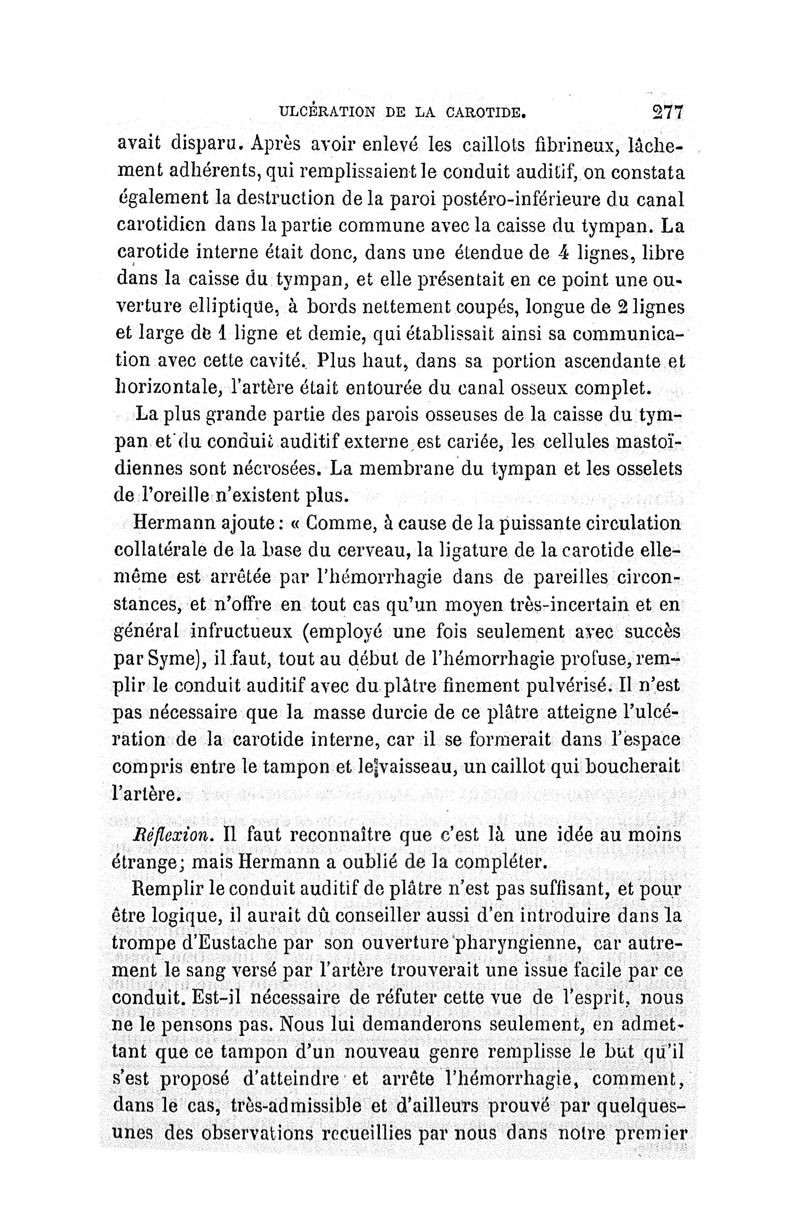 ULCÉRATION DE LA CAROTIDE. 277

avait disparu. Après avoir enlevé les caillots fibrineux, lâchement adhérents, qui remplissaient le conduit auditif, on constata également la destruction de la paroi postéro-inférieure du canal carotidien dans la partie commune avec la caisse du tympan. La carotide interne était donc, dans une étendue de 4 lignes, libre dans la caisse du tympan, et elle présentait en ce point une ouverture elliptique, à bords nettement coupés, longue de 2 lignes et large de 1 ligne et demie, qui établissait ainsi sa communication avec cette cavité. Plus haut, dans sa portion ascendante et horizontale, l'artère était entourée du canal osseux complet.

La plus grande partie des parois osseuses de la caisse du tympan et du conduit auditif externe est cariée, les cellules mastoïdiennes sont nécrosées. La membrane du tympan et les osselets de l'oreille n'existent plus.

Hermann ajoute : « Comme, à cause de la puissante circulation collatérale de la base du cerveau, la ligature de la carotide elle-même est arrêtée par l'hémorrhagie dans de pareilles circonstances, et n'offre en tout cas qu'un moyen très-incertain et en général infructueux (employé une fois seulement avec succès par Syme), il faut, tout au début de l'hémorrhagie profuse, remplir le conduit auditif avec du plâtre finement pulvérisé. Il n'est pas nécessaire que la masse durcie de ce plâtre atteigne l'ulcération de la carotide interne, car il se formerait dans l'espace compris entre le tampon et le vaisseau, un caillot qui boucherait l'artère.

Réflexion. Il faut reconnaître que c'est là une idée au moins étrange; mais Hermann a oublié de la compléter.

Remplir le conduit auditif de plâtre n'est pas suffisant, et pour être logique, il aurait dû conseiller aussi d'en introduire dans la trompe d'Eustache par son ouverture pharyngienne, car autrement le sang versé par l'artère trouverait une issue facile par ce conduit. Est-il nécessaire de réfuter cette vue de l'esprit, nous ne le pensons pas. Nous lui demanderons seulement, en admettant que ce tampon d'un nouveau genre remplisse le but qu'il s'est proposé d'atteindre et arrête l'hémorrhagie, comment, dans le cas, très-admissible et d'ailleurs prouvé par quelques-unes des observations recueillies par nous dans notre premier